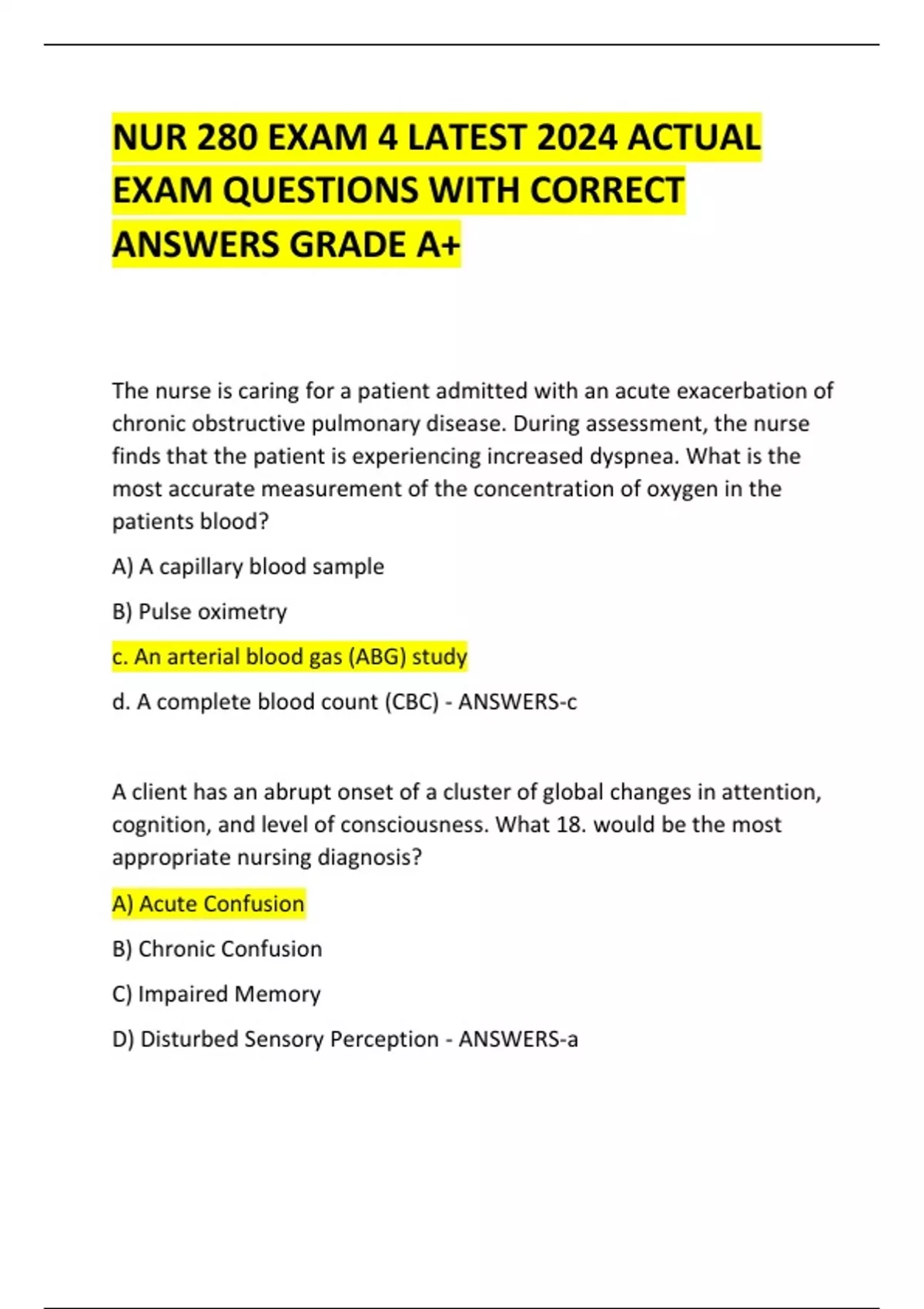 NUR 280 EXAM 4 LATEST 2024 ACTUAL EXAM QUESTIONS WITH CORRECT ANSWERS GRADE A+

The nurse is caring for a patient admitted with an acute exacerbation of chronic obstructive pulmonary disease. During assessment, the nurse finds that the patient is experiencing increased dyspnea. What is the most accurate measurement of the concentration of oxygen in the patients blood?

A) A capillary blood sample

B) Pulse oximetry

c. An arterial blood gas (ABG) study

d. A complete blood count (CBC) - ANSWERS-c

A client has an abrupt onset of a cluster of global changes in attention, cognition, and level of consciousness. What 18. would be the most appropriate nursing diagnosis?

A) Acute Confusion

B) Chronic Confusion

C) Impaired Memory

D) Disturbed Sensory Perception - ANSWERS-a